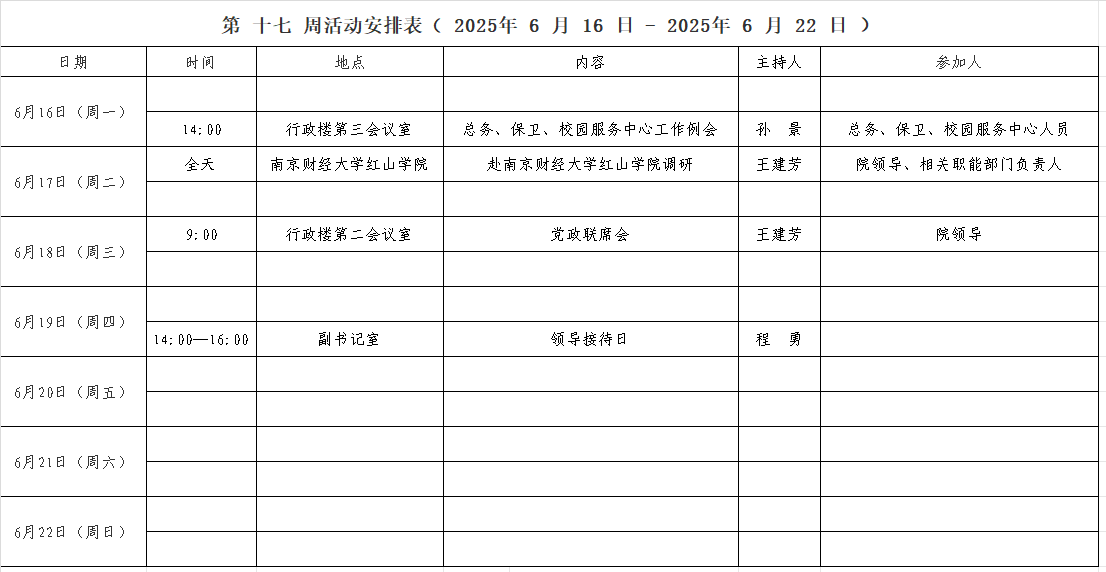 第 十七 周活动安排表（ 2025年 6 月 16 日 - 2025年 6 月 22 日 ）

| 日期 | 时间 | 地点 | 内容 | 主持人 | 参加人 |
|---|---|---|---|---|---|
| 6月16日（周一） | | | | | |
| | 14:00 | 行政楼第三会议室 | 总务、保卫、校园服务中心工作例会 | 孙 景 | 总务、保卫、校园服务中心人员 |
| 6月17日（周二） | 全天 | 南京财经大学红山学院 | 赴南京财经大学红山学院调研 | 王建芳 | 院领导、相关职能部门负责人 |
| | | | | | |
| 6月18日（周三） | 9:00 | 行政楼第二会议室 | 党政联席会 | 王建芳 | 院领导 |
| | | | | | |
| 6月19日（周四） | | | | | |
| | 14:00—16:00 | 副书记室 | 领导接待日 | 程 勇 | |
| 6月20日（周五） | | | | | |
| | | | | | |
| 6月21日（周六） | | | | | |
| | | | | | |
| 6月22日（周日） | | | | | |
| | | | | | |